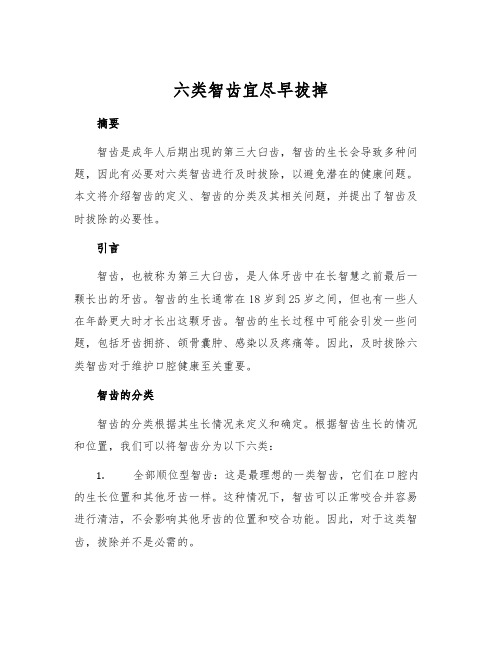 六类智齿宜尽早拔掉

摘要

智齿是成年人后期出现的第三大臼齿，智齿的生长会导致多种问题，因此有必要对六类智齿进行及时拔除，以避免潜在的健康问题。本文将介绍智齿的定义、智齿的分类及其相关问题，并提出了智齿及时拔除的必要性。

引言

智齿，也被称为第三大臼齿，是人体牙齿中在长智慧之前最后一颗长出的牙齿。智齿的生长通常在18岁到25岁之间，但也有一些人在年龄更大时才长出这颗牙齿。智齿的生长过程中可能会引发一些问题，包括牙齿拥挤、颌骨囊肿、感染以及疼痛等。因此，及时拔除六类智齿对于维护口腔健康至关重要。

智齿的分类

智齿的分类根据其生长情况来定义和确定。根据智齿生长的情况和位置，我们可以将智齿分为以下六类：

1. 全部顺位型智齿：这是最理想的一类智齿，它们在口腔内的生长位置和其他牙齿一样。这种情况下，智齿可以正常咬合并容易进行清洁，不会影响其他牙齿的位置和咬合功能。因此，对于这类智齿，拔除并不是必需的。